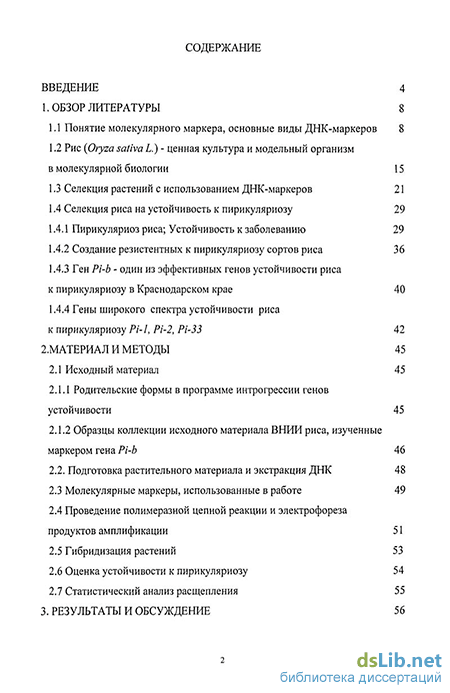 СОДЕРЖАНИЕ

ВВЕДЕНИЕ 4

1. ОБЗОР ЛИТЕРАТУРЫ 8

1.1 Понятие молекулярного маркера, основные виды ДНК-маркеров 8

1.2 Рис (Oryza sativa L.) - ценная культура и модельный организм в молекулярной биологии 15

1.3 Селекция растений с использованием ДНК-маркеров 21

1.4 Селекция риса на устойчивость к пирикуляриозу 29

1.4.1 Пирикуляриоз риса; Устойчивость к заболеванию 29

1.4.2 Создание резистентных к пирикуляриозу сортов риса 36

1.4.3 Ген Pi-b - один из эффективных генов устойчивости риса к пирикуляриозу в Краснодарском крае 40

1.4.4 Гены широкого спектра устойчивости риса к пирикуляриозу Pi-1, Pi-2, Pi-33 42

2.МАТЕРИАЛ И МЕТОДЫ 45

2.1 Исходный материал 45

2.1.1 Родительские формы в программе интрогрессии генов устойчивости 45

2.1.2 Образцы коллекции исходного материала ВНИИ риса, изученные маркером гена Pi-b 46

2.2. Подготовка растительного материала и экстракция ДНК 48

2.3 Молекулярные маркеры, использованные в работе 49

2.4 Проведение полимеразной цепной реакции и электрофореза продуктов амплификации 51

2.5 Гибридизация растений 53

2.6 Оценка устойчивости к пирикуляриозу 54

2.7 Статистический анализ расщепления 55

3. РЕЗУЛЬТАТЫ И ОБСУЖДЕНИЕ 56

2

dsLib.net
библиотека диссертаций